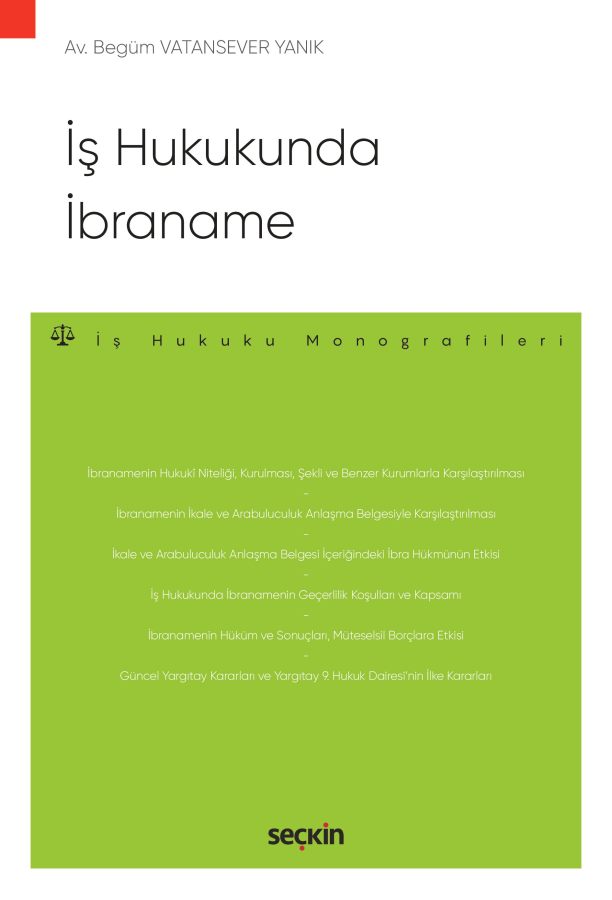 Av. Begüm VATANSEVER YANIK

İş Hukukunda İbraname

İş Hukuku Monografileri

İbranamenin Hukukî Niteliği, Kurulması, Şekli ve Benzer Kurumlarla Karşılaştırılması
-
İbranamenin İkale ve Arabuluculuk Anlaşma Belgesiyle Karşılaştırılması
-
İkale ve Arabuluculuk Anlaşma Belgesi İçeriğindeki İbra Hükmünün Etkisi
-
İş Hukukunda İbranamenin Geçerlilik Koşulları ve Kapsamı
-
İbranamenin Hüküm ve Sonuçları, Müteselsil Borçlara Etkisi
-
Güncel Yargıtay Kararları ve Yargıtay 9. Hukuk Dairesi'nin İlke Kararları

seçkin